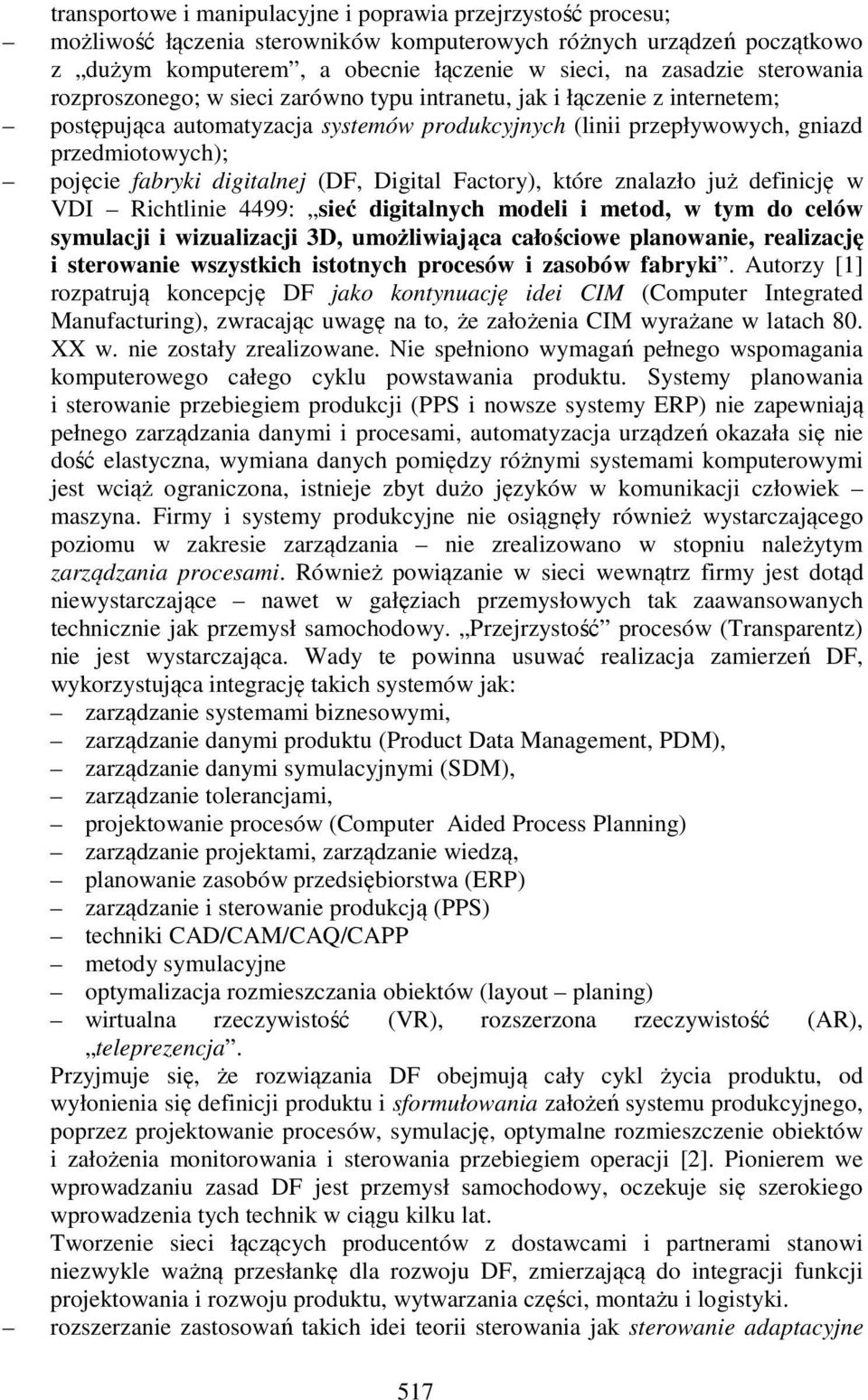 transportowe i manipulacyjne i poprawia przejrzystość procesu;
– możliwość łączenia sterowników komputerowych różnych urządzeń początkowo z „dużym komputerem”, a obecnie łączenie w sieci, na zasadzie sterowania rozproszonego; w sieci zarówno typu intranetu, jak i łączenie z internetem;
– postępująca automatyzacja systemów produkcyjnych (linii przepływowych, gniazd przedmiotowych);
– pojęcie fabryki digitalnej (DF, Digital Factory), które znalazło już definicję w VDI – Richtlinie 4499: „sieć digitalnych modeli i metod, w tym do celów symulacji i wizualizacji 3D, umożliwiająca całościowe planowanie, realizację i sterowanie wszystkich istotnych procesów i zasobów fabryki”. Autorzy [1] rozpatrują koncepcję DF jako kontynuację idei CIM (Computer Integrated Manufacturing), zwracając uwagę na to, że założenia CIM wyrażane w latach 80. XX w. nie zostały zrealizowane. Nie spełniono wymagań pełnego wspomagania komputerowego całego cyklu powstawania produktu. Systemy planowania i sterowanie przebiegiem produkcji (PPS i nowsze systemy ERP) nie zapewniają pełnego zarządzania danymi i procesami, automatyzacja urządzeń okazała się nie dość elastyczna, wymiana danych pomiędzy różnymi systemami komputerowymi jest wciąż ograniczona, istnieje zbyt dużo języków w komunikacji człowiek – maszyna. Firmy i systemy produkcyjne nie osiągnęły również wystarczającego poziomu w zakresie zarządzania – nie zrealizowano w stopniu należytym zarządzania procesami. Również powiązanie w sieci wewnątrz firmy jest dotąd niewystarczające – nawet w gałęziach przemysłowych tak zaawansowanych technicznie jak przemysł samochodowy. „Przejrzystość” procesów (Transparentz) nie jest wystarczająca. Wady te powinna usuwać realizacja zamierzeń DF, wykorzystująca integrację takich systemów jak:
– zarządzanie systemami biznesowymi,
– zarządzanie danymi produktu (Product Data Management, PDM),
– zarządzanie danymi symulacyjnymi (SDM),
– zarządzanie tolerancjami,
– projektowanie procesów (Computer Aided Process Planning)
– zarządzanie projektami, zarządzanie wiedzą,
– planowanie zasobów przedsiębiorstwa (ERP)
– zarządzanie i sterowanie produkcją (PPS)
– techniki CAD/CAM/CAQ/CAPP
– metody symulacyjne
– optymalizacja rozmieszczania obiektów (layout – planing)
– wirtualna rzeczywistość (VR), rozszerzona rzeczywistość (AR), „teleprezencja”.
Przyjmuje się, że rozwiązania DF obejmują cały cykl życia produktu, od wyłonienia się definicji produktu i sformułowania założeń systemu produkcyjnego, poprzez projektowanie procesów, symulację, optymalne rozmieszczenie obiektów i założenia monitorowania i sterowania przebiegiem operacji [2]. Pionierem we wprowadzaniu zasad DF jest przemysł samochodowy, oczekuje się szerokiego wprowadzenia tych technik w ciągu kilku lat.
Tworzenie sieci łączących producentów z dostawcami i partnerami stanowi niezwykle ważną przesłankę dla rozwoju DF, zmierzającą do integracji funkcji projektowania i rozwoju produktu, wytwarzania części, montażu i logistyki.
– rozszerzanie zastosowań takich idei teorii sterowania jak sterowanie adaptacyjne

517